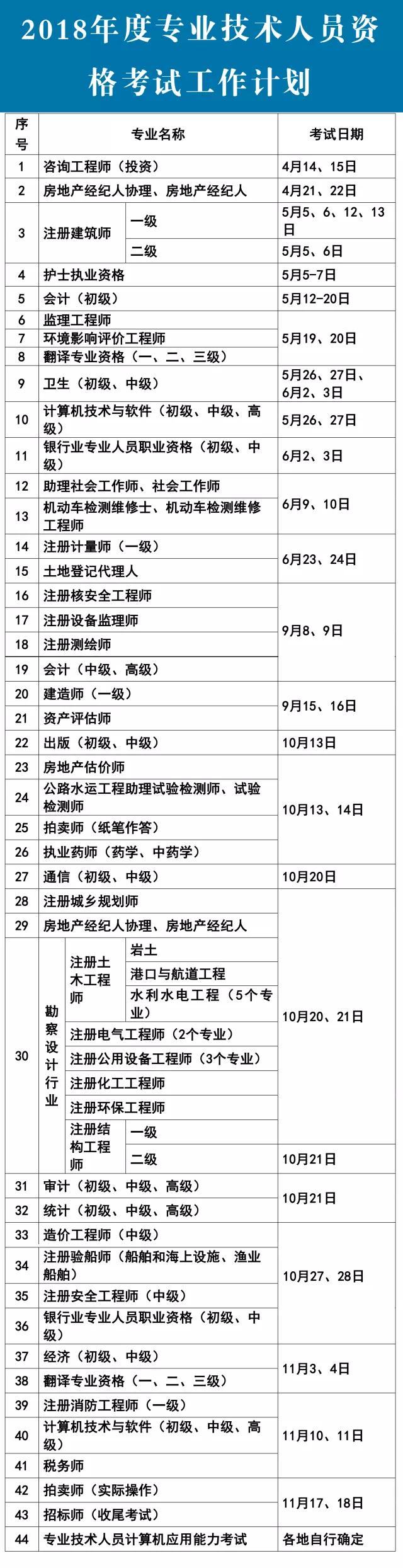 2018年度专业技术人员资格考试工作计划

| 序号 | 专业名称 | 考试日期 |
|---|---|---|
| 1 | 咨询工程师（投资） | 4月14、15日 |
| 2 | 房地产经纪人协理、房地产经纪人 | 4月21、22日 |
| 3 | 注册建筑师 一级 | 5月5、6、12、13日 |
| 3 | 注册建筑师 二级 | 5月5、6日 |
| 4 | 护士执业资格 | 5月5-7日 |
| 5 | 会计（初级） | 5月12-20日 |
| 6 | 监理工程师 | 5月19、20日 |
| 7 | 环境影响评价工程师 | 5月19、20日 |
| 8 | 翻译专业资格（一、二、三级） | 5月19、20日 |
| 9 | 卫生（初级、中级） | 5月26、27日、6月2、3日 |
| 10 | 计算机技术与软件（初级、中级、高级） | 5月26、27日 |
| 11 | 银行业专业人员职业资格（初级、中级） | 6月2、3日 |
| 12 | 助理社会工作师、社会工作师 | 6月9、10日 |
| 13 | 机动车检测维修士、机动车检测维修工程师 | 6月9、10日 |
| 14 | 注册计量师（一级） | 6月23、24日 |
| 15 | 土地登记代理人 | 6月23、24日 |
| 16 | 注册核安全工程师 | 9月8、9日 |
| 17 | 注册设备监理师 | 9月8、9日 |
| 18 | 注册测绘师 | 9月8、9日 |
| 19 | 会计（中级、高级） | 9月8、9日 |
| 20 | 建造师（一级） | 9月15、16日 |
| 21 | 资产评估师 | 9月15、16日 |
| 22 | 出版（初级、中级） | 10月13日 |
| 23 | 房地产估价师 | 10月13、14日 |
| 24 | 公路水运工程助理试验检测师、试验检测师 | 10月13、14日 |
| 25 | 拍卖师（纸笔作答） | 10月13、14日 |
| 26 | 执业药师（药学、中药学） | 10月13、14日 |
| 27 | 通信（初级、中级） | 10月20日 |
| 28 | 注册城乡规划师 | 10月20、21日 |
| 29 | 房地产经纪人协理、房地产经纪人 | 10月20、21日 |
| 30 | 勘察设计行业 注册土木工程师 岩土 | 10月20、21日 |
| 30 | 勘察设计行业 注册土木工程师 港口与航道工程 | 10月20、21日 |
| 30 | 勘察设计行业 注册土木工程师 水利水电工程（5个专业） | 10月20、21日 |
| 30 | 勘察设计行业 注册电气工程师（2个专业） | 10月20、21日 |
| 30 | 勘察设计行业 注册公用设备工程师（3个专业） | 10月20、21日 |
| 30 | 勘察设计行业 注册化工工程师 | 10月20、21日 |
| 30 | 勘察设计行业 注册环保工程师 | 10月20、21日 |
| 30 | 勘察设计行业 注册结构工程师 一级 | 10月20、21日 |
| 30 | 勘察设计行业 注册结构工程师 二级 | 10月21日 |
| 31 | 审计（初级、中级、高级） | 10月21日 |
| 32 | 统计（初级、中级、高级） | 10月21日 |
| 33 | 造价工程师（中级） | 10月27、28日 |
| 34 | 注册验船师（船舶和海上设施、渔业船舶） | 10月27、28日 |
| 35 | 注册安全工程师（中级） | 10月27、28日 |
| 36 | 银行业专业人员职业资格（初级、中级） | 10月27、28日 |
| 37 | 经济（初级、中级） | 11月3、4日 |
| 38 | 翻译专业资格（一、二、三级） | 11月3、4日 |
| 39 | 注册消防工程师（一级） | 11月10、11日 |
| 40 | 计算机技术与软件（初级、中级、高级） | 11月10、11日 |
| 41 | 税务师 | 11月10、11日 |
| 42 | 拍卖师（实际操作） | 11月17、18日 |
| 43 | 招标师（收尾考试） | 11月17、18日 |
| 44 | 专业技术人员计算机应用能力考试 | 各地自行确定 |